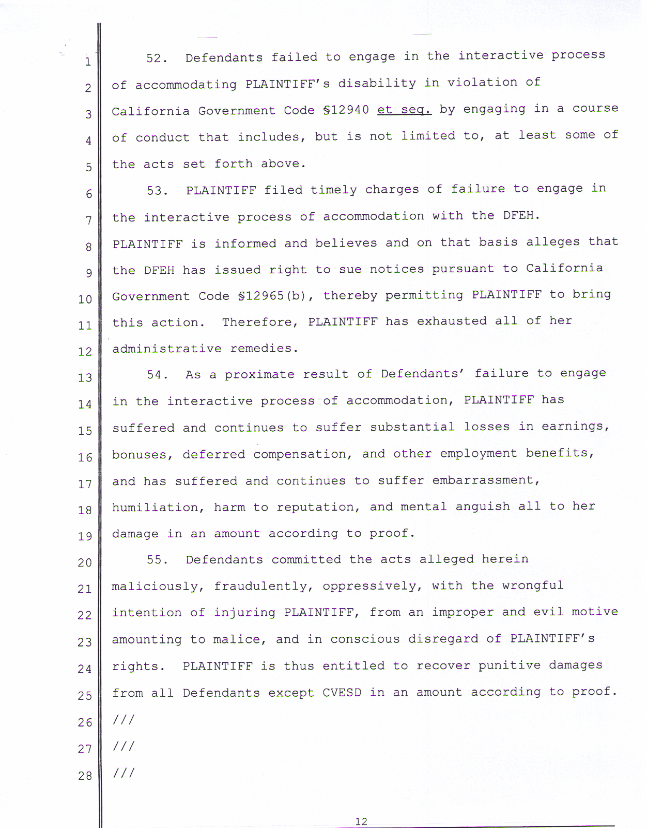 1 52. Defendants failed to engage in the interactive process
2 of accommodating PLAINTIFF's disability in violation of
3 California Government Code §12940 et seq. by engaging in a course
4 of conduct that includes, but is not limited to, at least some of
5 the acts set forth above.

6 53. PLAINTIFF filed timely charges of failure to engage in
7 the interactive process of accommodation with the DFEH.
8 PLAINTIFF is informed and believes and on that basis alleges that
9 the DFEH has issued right to sue notices pursuant to California
10 Government Code §12965(b), thereby permitting PLAINTIFF to bring
11 this action. Therefore, PLAINTIFF has exhausted all of her
12 administrative remedies.

13 54. As a proximate result of Defendants' failure to engage
14 in the interactive process of accommodation, PLAINTIFF has
15 suffered and continues to suffer substantial losses in earnings,
16 bonuses, deferred compensation, and other employment benefits,
17 and has suffered and continues to suffer embarrassment,
18 humiliation, harm to reputation, and mental anguish all to her
19 damage in an amount according to proof.

20 55. Defendants committed the acts alleged herein
21 maliciously, fraudulently, oppressively, with the wrongful
22 intention of injuring PLAINTIFF, from an improper and evil motive
23 amounting to malice, and in conscious disregard of PLAINTIFF's
24 rights. PLAINTIFF is thus entitled to recover punitive damages
25 from all Defendants except CVESD in an amount according to proof.
26 ///
27 ///
28 ///

12